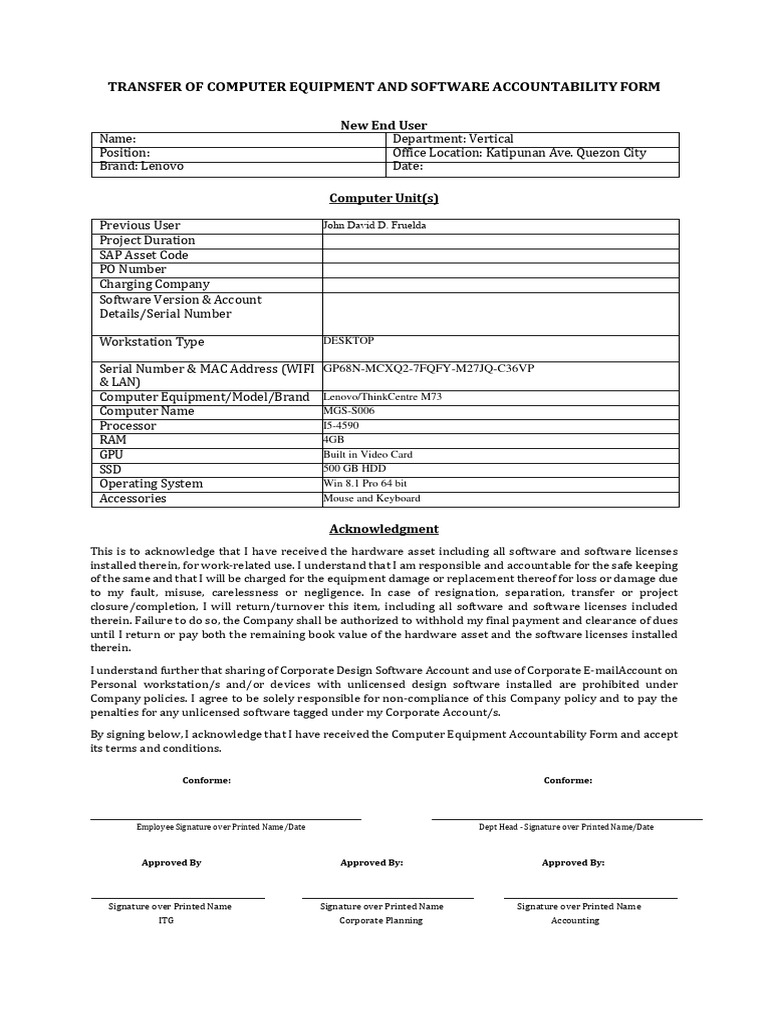 TRANSFER OF COMPUTER EQUIPMENT AND SOFTWARE ACCOUNTABILITY FORM

New End User

| Name: | Department: Vertical |
|---|---|
| Position: | Office Location: Katipunan Ave. Quezon City |
| Brand: Lenovo | Date: |

Computer Unit(s)

| Previous User | John David D. Fruelda |
|---|---|
| Project Duration | |
| SAP Asset Code | |
| PO Number | |
| Charging Company | |
| Software Version & Account Details/Serial Number | |
| Workstation Type | DESKTOP |
| Serial Number & MAC Address (WIFI & LAN) | GP68N-MCXQ2-7FQFY-M27JQ-C36VP |
| Computer Equipment/Model/Brand | Lenovo/ThinkCentre M73 |
| Computer Name | MGS-S006 |
| Processor | I5-4590 |
| RAM | 4GB |
| GPU | Built in Video Card |
| SSD | 500 GB HDD |
| Operating System | Win 8.1 Pro 64 bit |
| Accessories | Mouse and Keyboard |

Acknowledgment

This is to acknowledge that I have received the hardware asset including all software and software licenses installed therein, for work-related use. I understand that I am responsible and accountable for the safe keeping of the same and that I will be charged for the equipment damage or replacement thereof for loss or damage due to my fault, misuse, carelessness or negligence. In case of resignation, separation, transfer or project closure/completion, I will return/turnover this item, including all software and software licenses included therein. Failure to do so, the Company shall be authorized to withhold my final payment and clearance of dues until I return or pay both the remaining book value of the hardware asset and the software licenses installed therein.

I understand further that sharing of Corporate Design Software Account and use of Corporate E-mailAccount on Personal workstation/s and/or devices with unlicensed design software installed are prohibited under Company policies. I agree to be solely responsible for non-compliance of this Company policy and to pay the penalties for any unlicensed software tagged under my Corporate Account/s.

By signing below, I acknowledge that I have received the Computer Equipment Accountability Form and accept its terms and conditions.

Conforme:

Employee Signature over Printed Name/Date

Conforme:

Dept Head - Signature over Printed Name/Date

Approved By

Signature over Printed Name
ITG

Approved By:

Signature over Printed Name
Corporate Planning

Approved By:

Signature over Printed Name
Accounting